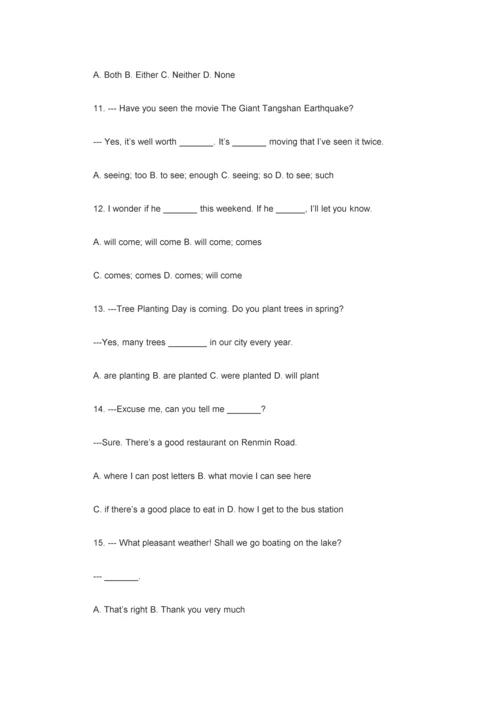 A. Both B. Either C. Neither D. None

11. --- Have you seen the movie The Giant Tangshan Earthquake?

--- Yes, it's well worth _______. It's _______ moving that I've seen it twice.

A. seeing; too B. to see; enough C. seeing; so D. to see; such

12. I wonder if he _______ this weekend. If he ______, I'll let you know.

A. will come; will come B. will come; comes

C. comes; comes D. comes; will come

13. ---Tree Planting Day is coming. Do you plant trees in spring?

---Yes, many trees ________ in our city every year.

A. are planting B. are planted C. were planted D. will plant

14. ---Excuse me, can you tell me _______?

---Sure. There's a good restaurant on Renmin Road.

A. where I can post letters B. what movie I can see here

C. if there's a good place to eat in D. how I get to the bus station

15. --- What pleasant weather! Shall we go boating on the lake?

--- _______.

A. That's right B. Thank you very much